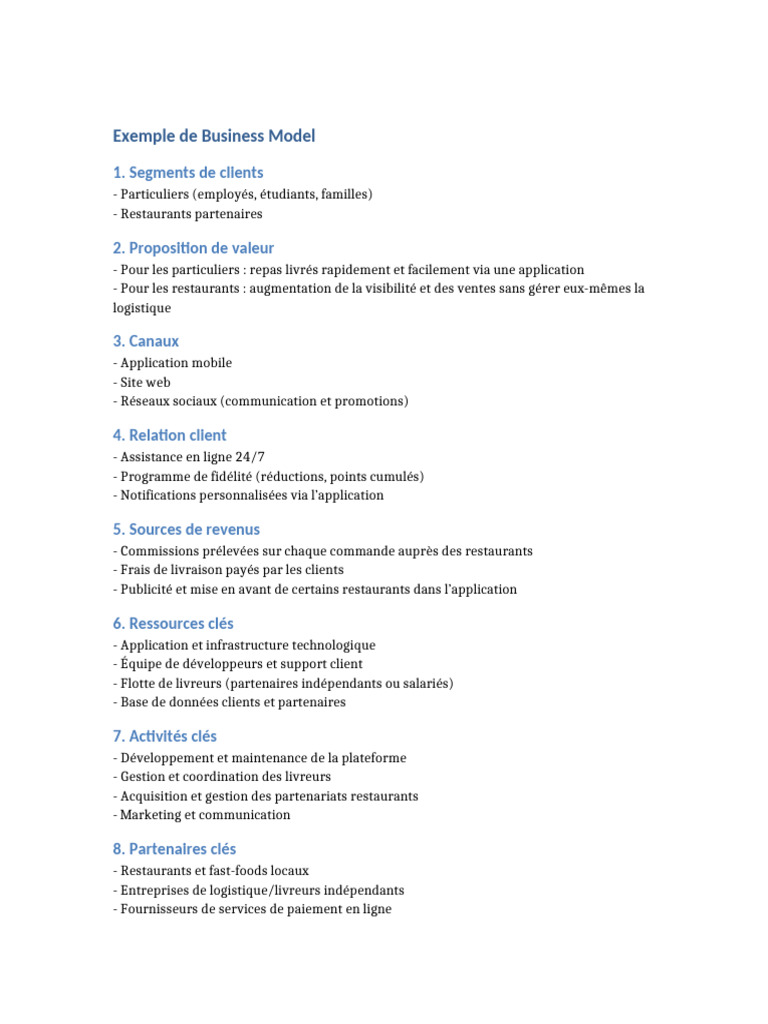 Exemple de Business Model

1. Segments de clients
- Particuliers (employés, étudiants, familles)
- Restaurants partenaires

2. Proposition de valeur
- Pour les particuliers : repas livrés rapidement et facilement via une application
- Pour les restaurants : augmentation de la visibilité et des ventes sans gérer eux-mêmes la logistique

3. Canaux
- Application mobile
- Site web
- Réseaux sociaux (communication et promotions)

4. Relation client
- Assistance en ligne 24/7
- Programme de fidélité (réductions, points cumulés)
- Notifications personnalisées via l'application

5. Sources de revenus
- Commissions prélevées sur chaque commande auprès des restaurants
- Frais de livraison payés par les clients
- Publicité et mise en avant de certains restaurants dans l'application

6. Ressources clés
- Application et infrastructure technologique
- Équipe de développeurs et support client
- Flotte de livreurs (partenaires indépendants ou salariés)
- Base de données clients et partenaires

7. Activités clés
- Développement et maintenance de la plateforme
- Gestion et coordination des livreurs
- Acquisition et gestion des partenariats restaurants
- Marketing et communication

8. Partenaires clés
- Restaurants et fast-foods locaux
- Entreprises de logistique/livreurs indépendants
- Fournisseurs de services de paiement en ligne